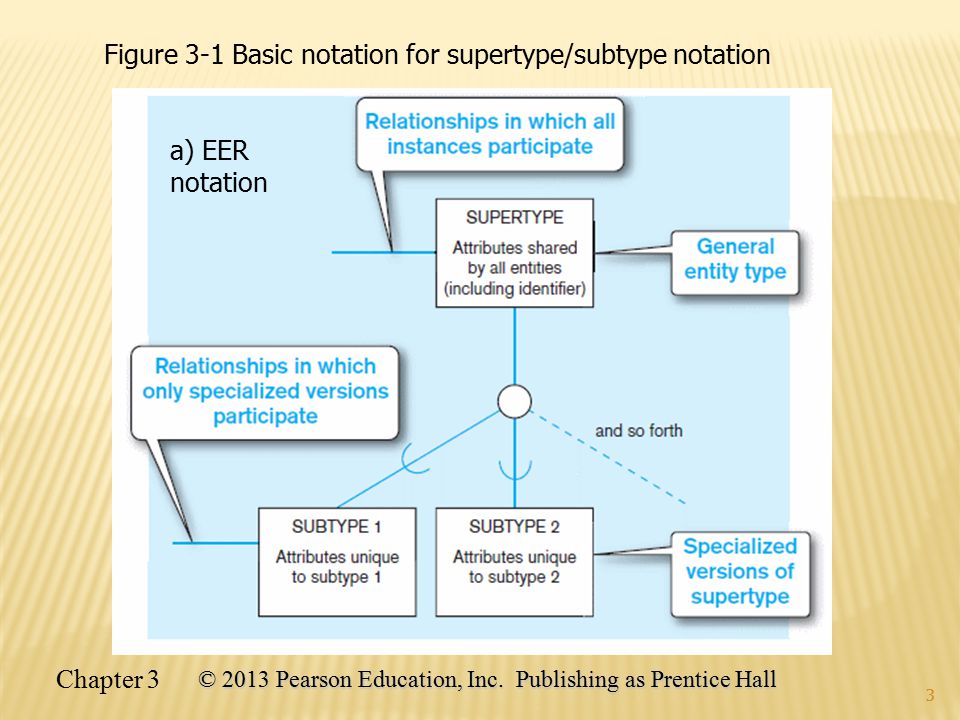 Figure 3-1 Basic notation for supertype/subtype notation

a) EER notation

Relationships in which all instances participate

SUPERTYPE

Attributes shared by all entities (including identifier)

General entity type

Relationships in which only specialized versions participate

and so forth

SUBTYPE 1

Attributes unique to subtype 1

SUBTYPE 2

Attributes unique to subtype 2

Specialized versions of supertype

Chapter 3 © 2013 Pearson Education, Inc. Publishing as Prentice Hall

3